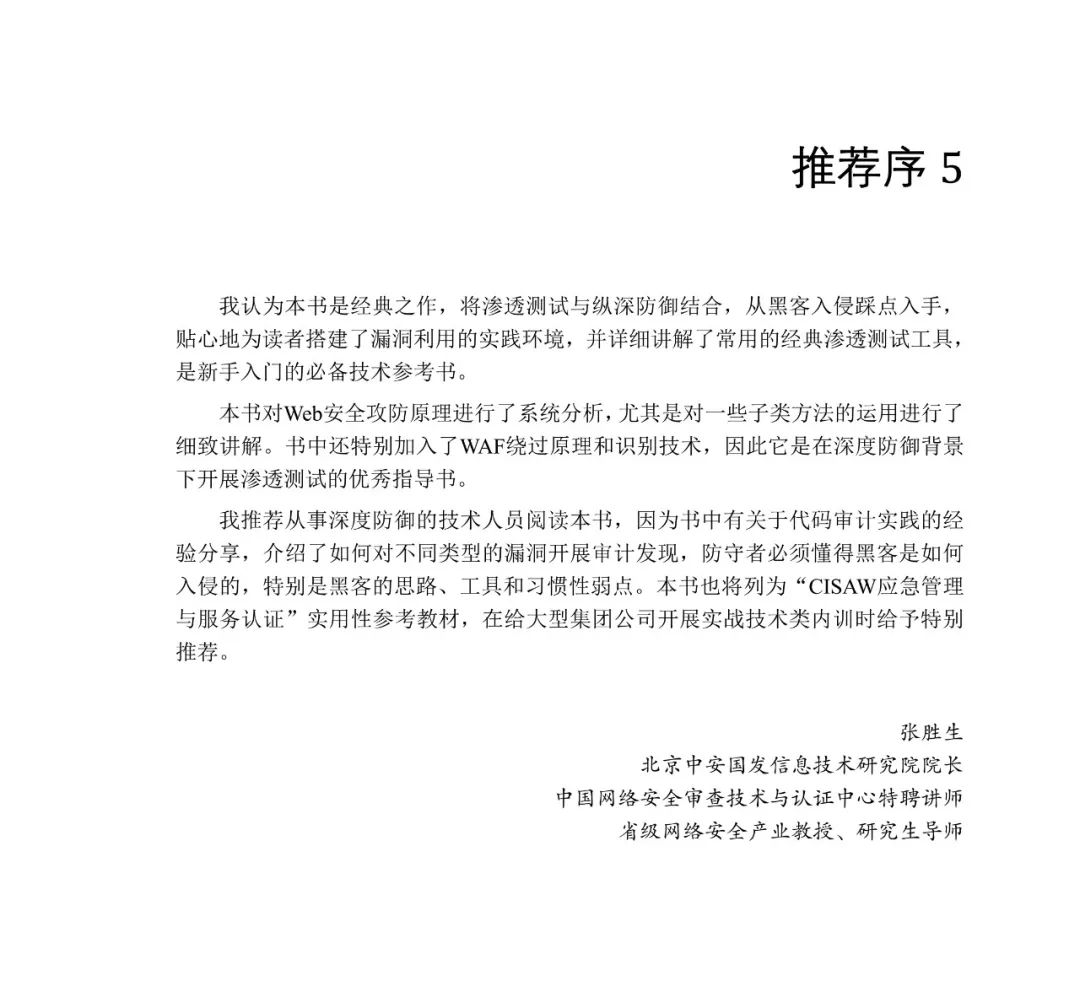 推荐序 5

我认为本书是经典之作，将渗透测试与纵深防御结合，从黑客入侵踩点入手，贴心地为读者搭建了漏洞利用的实践环境，并详细讲解了常用的经典渗透测试工具，是新手入门的必备技术参考书。

本书对Web安全攻防原理进行了系统分析，尤其是对一些子类方法的运用进行了细致讲解。书中还特别加入了WAF绕过原理和识别技术，因此它是在深度防御背景下开展渗透测试的优秀指导书。

我推荐从事深度防御的技术人员阅读本书，因为书中有关于代码审计实践的经验分享，介绍了如何对不同类型的漏洞开展审计发现，防守者必须懂得黑客是如何入侵的，特别是黑客的思路、工具和习惯性弱点。本书也将列为“CISAW应急管理与服务认证”实用性参考教材，在给大型集团公司开展实战技术类内训时给予特别推荐。

张胜生
北京中安国发信息技术研究院院长
中国网络安全审查技术与认证中心特聘讲师
省级网络安全产业教授、研究生导师